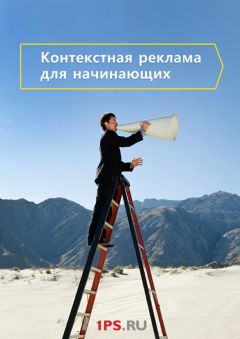 Контекстная реклама для начинающих

1PS.RU